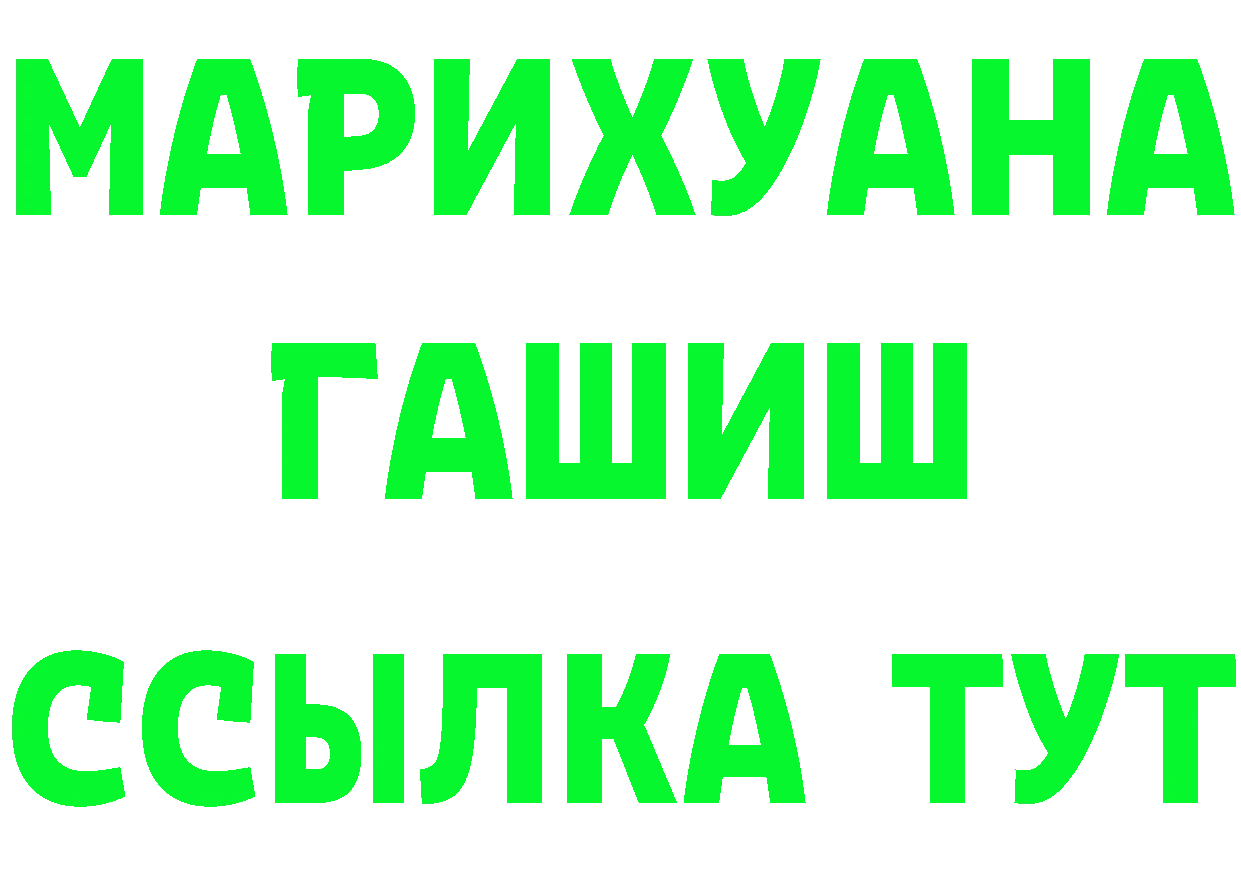 МАРИХУАНА ГАШИШ ССЫЛКА ТУТ